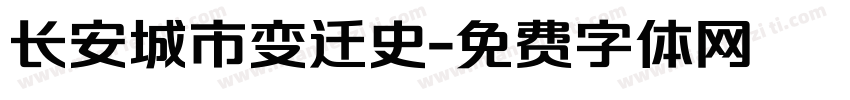 长安城市变迁史-免费字体网